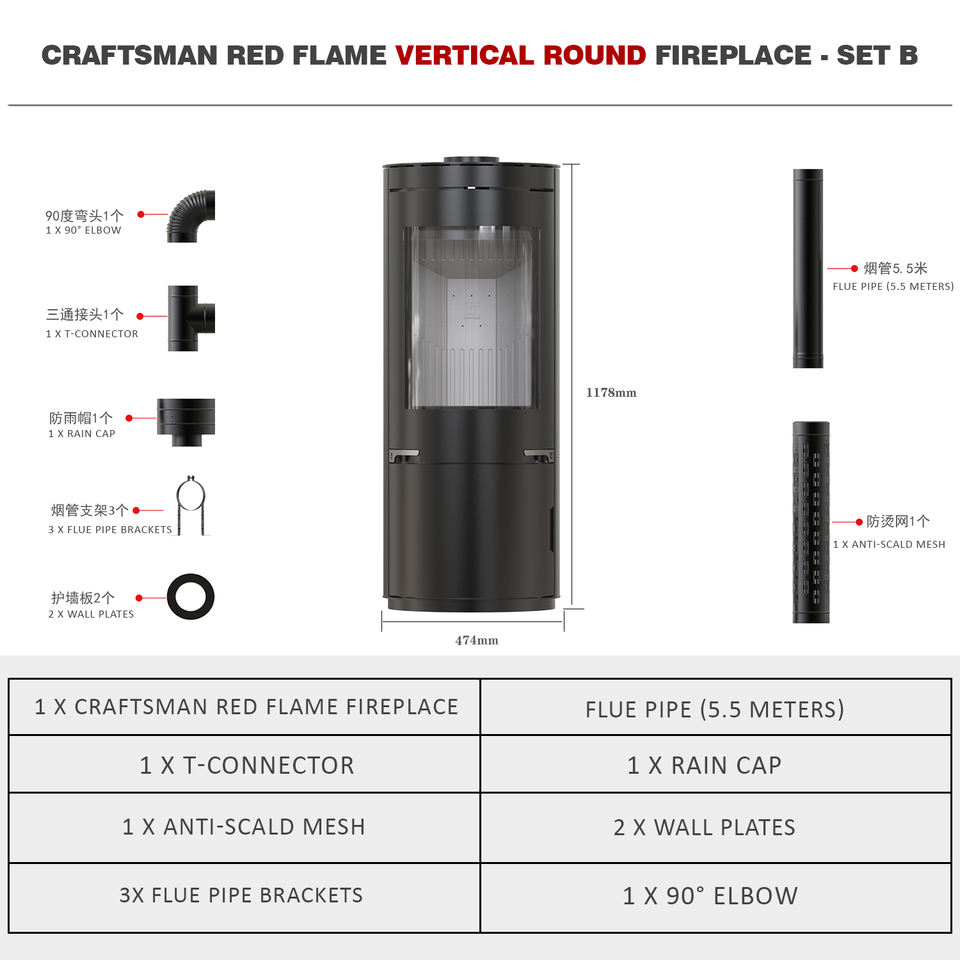 CRAFTSMAN RED FLAME VERTICAL ROUND FIREPLACE - SET B

90度弯头1个
1 X 90° ELBOW

三通接头1个
1 X T-CONNECTOR

防雨帽1个
1 X RAIN CAP

烟管支架3个
3 X FLUE PIPE BRACKETS

护墙板2个
2 X WALL PLATES

1178mm

474mm

烟管5.5米
FLUE PIPE (5.5 METERS)

防烫网1个
1 X ANTI-SCALD MESH

| 1 X CRAFTSMAN RED FLAME FIREPLACE | FLUE PIPE (5.5 METERS) |
|---|---|
| 1 X T-CONNECTOR | 1 X RAIN CAP |
| 1 X ANTI-SCALD MESH | 2 X WALL PLATES |
| 3X FLUE PIPE BRACKETS | 1 X 90° ELBOW |